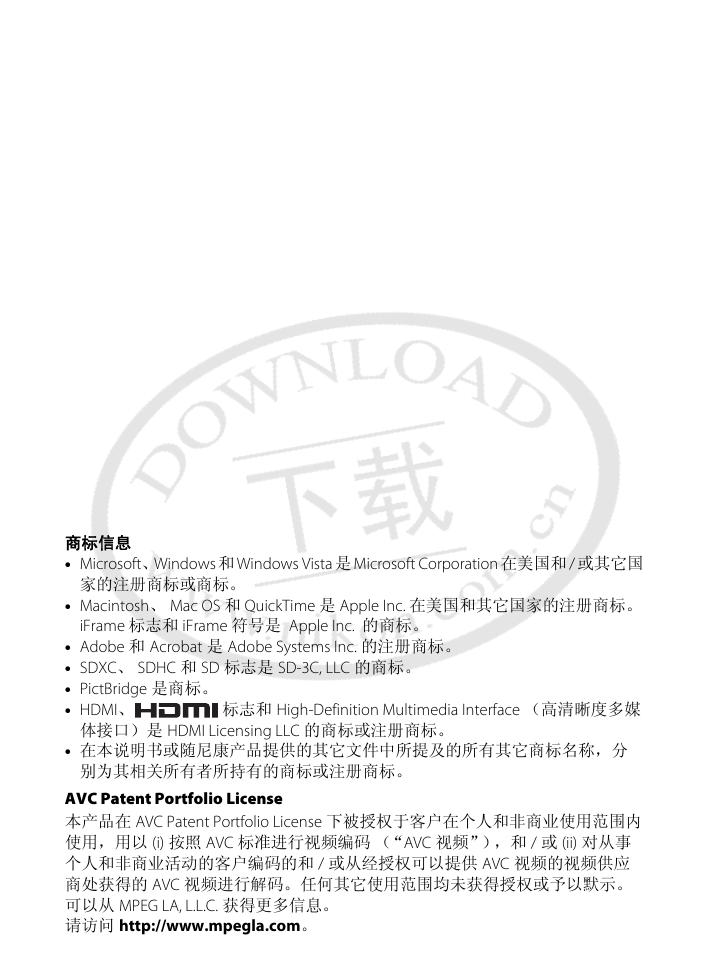 商标信息

• Microsoft、Windows和Windows Vista是Microsoft Corporation在美国和/或其它国家的注册商标或商标。
• Macintosh、Mac OS和QuickTime是Apple Inc.在美国和其它国家的注册商标。iFrame标志和iFrame符号是Apple Inc.的商标。
• Adobe和Acrobat是Adobe Systems Inc.的注册商标。
• SDXC、SDHC和SD标志是SD-3C, LLC的商标。
• PictBridge是商标。
• HDMI、HDMI标志和High-Definition Multimedia Interface（高清晰度多媒体接口）是HDMI Licensing LLC的商标或注册商标。
• 在本说明书或随尼康产品提供的其它文件中所提及的所有其它商标名称，分别为其相关所有者所持有的商标或注册商标。

AVC Patent Portfolio License

本产品在AVC Patent Portfolio License下被授权于客户在个人和非商业使用范围内使用，用以(i)按照AVC标准进行视频编码（“AVC视频”），和/或(ii)对从事个人和非商业活动的客户编码的和/或从经授权可以提供AVC视频的视频供应商处获得的AVC视频进行解码。任何其它使用范围均未获得授权或予以默示。可以从MPEG LA, L.L.C.获得更多信息。
请访问http://www.mpegla.com。

DOWNLOAD 下载 .com.cn